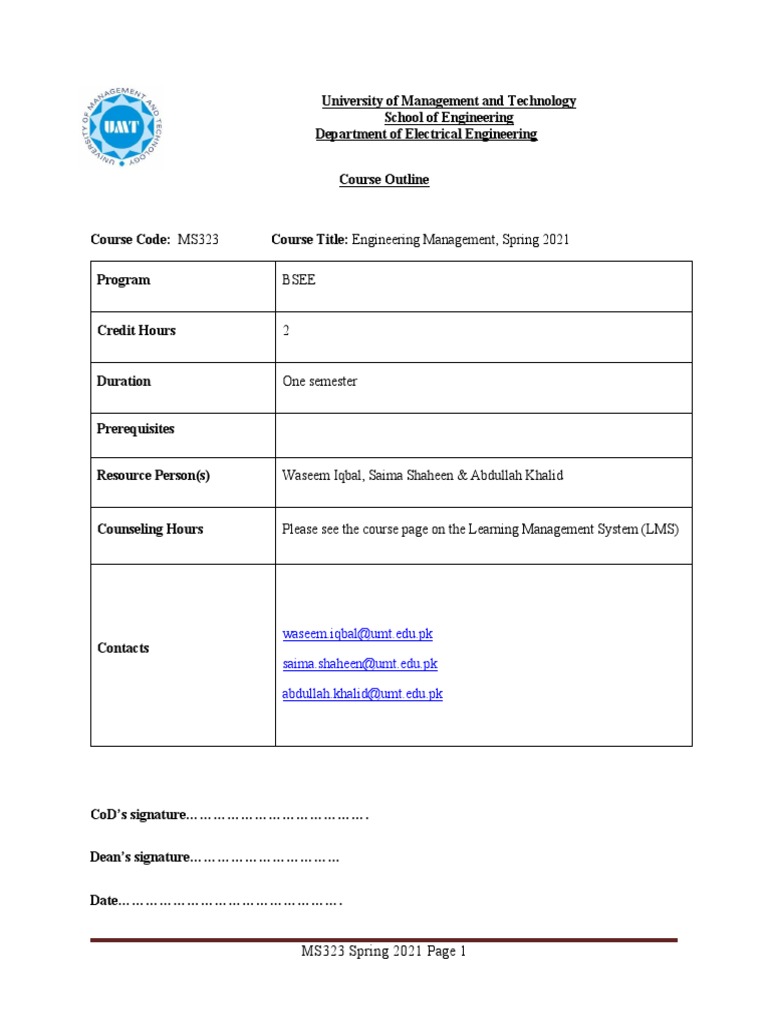 UNIVERSITY OF MANAGEMENT AND TECHNOLOGY
UMT

University of Management and Technology
School of Engineering
Department of Electrical Engineering

Course Outline

Course Code: MS323 Course Title: Engineering Management, Spring 2021

| Program | BSEE |
|---|---|
| Credit Hours | 2 |
| Duration | One semester |
| Prerequisites | |
| Resource Person(s) | Waseem Iqbal, Saima Shaheen & Abdullah Khalid |
| Counseling Hours | Please see the course page on the Learning Management System (LMS) |
| Contacts | waseem.iqbal@umt.edu.pk saima.shaheen@umt.edu.pk abdullah.khalid@umt.edu.pk |

CoD's signature………………………………….

Dean's signature……………………………

Date………………………………………….

MS323 Spring 2021 Page 1